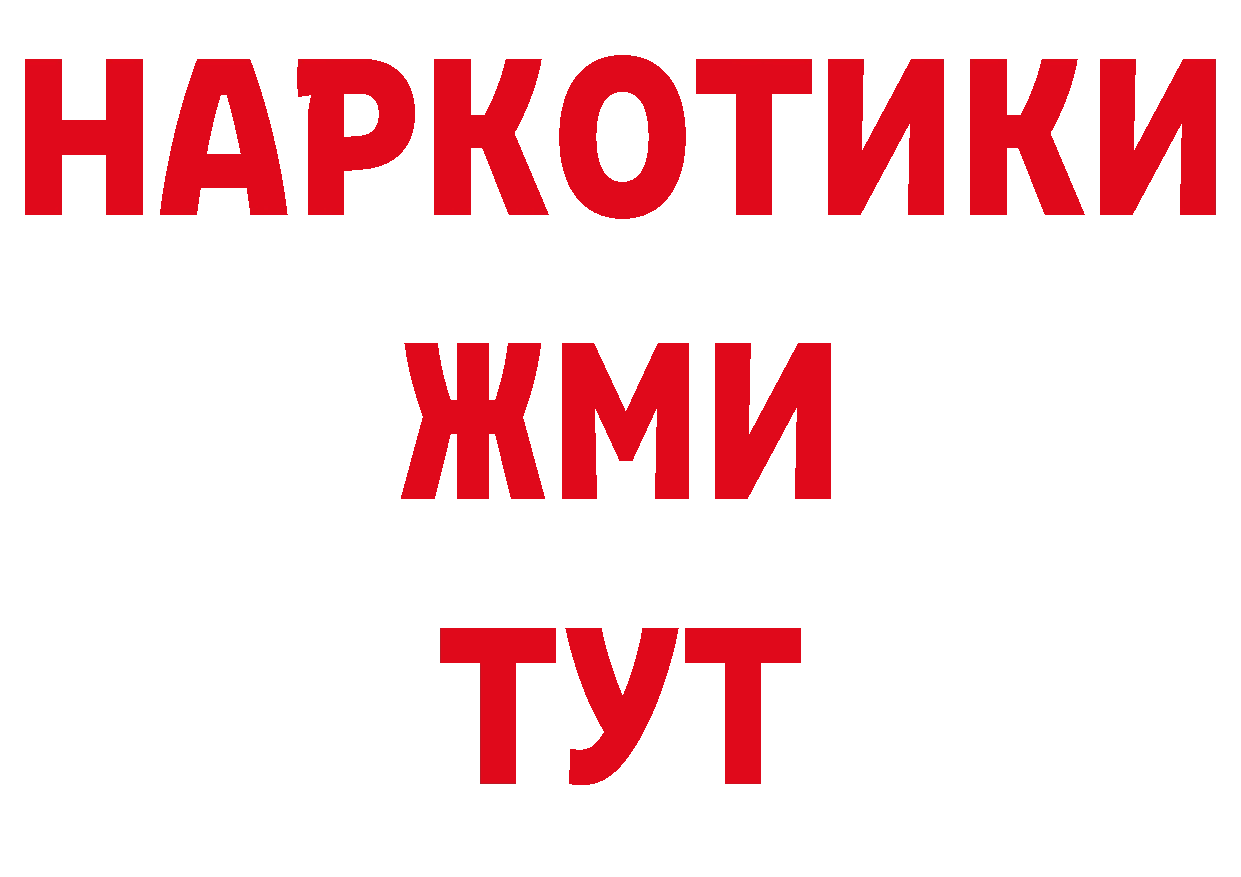 НАРКОТИКИ
ЖМИ
ТУТ